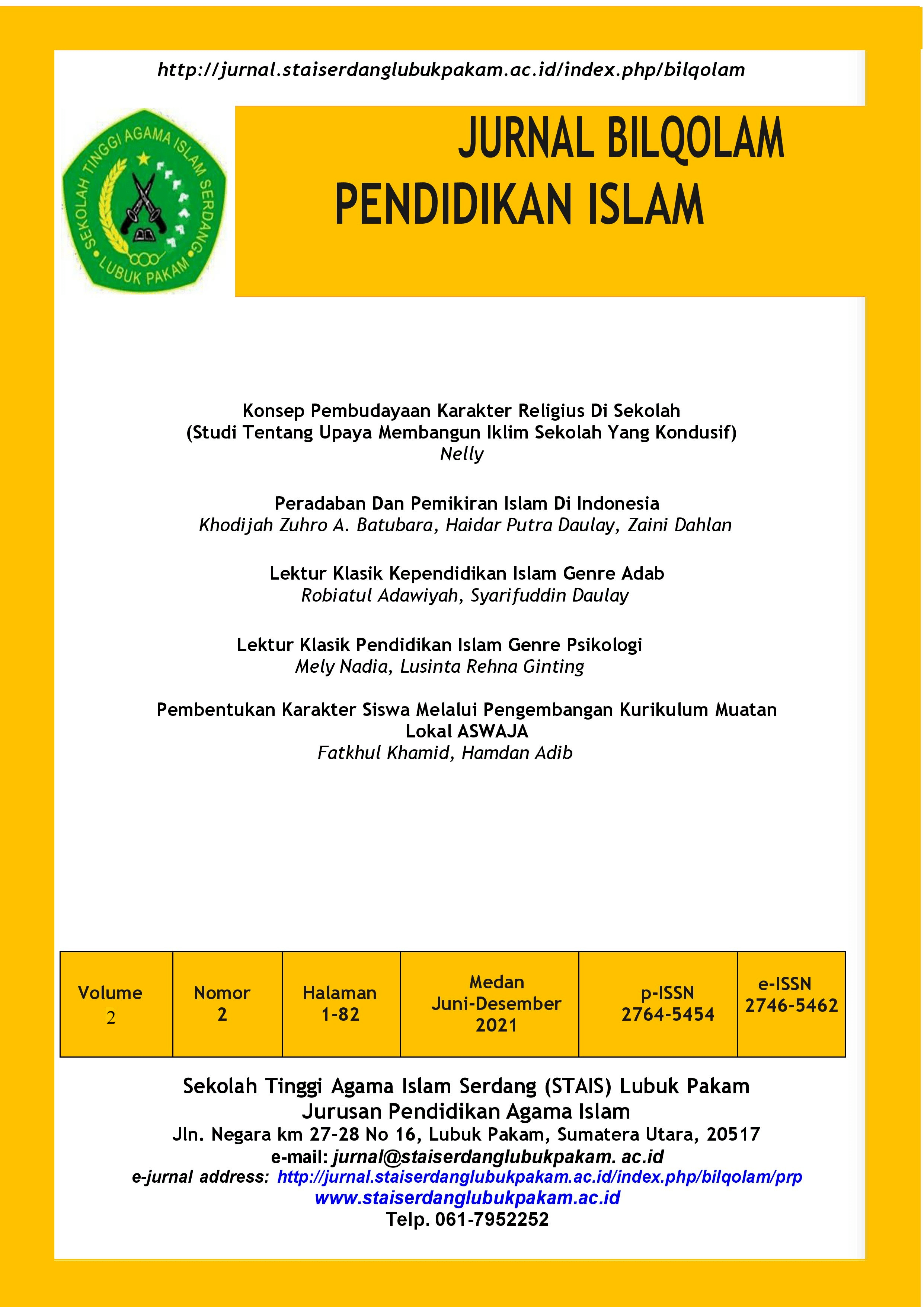 http://jurnal.staiserdanglubukpakam.ac.id/index.php/bilqolam

SEKOLAH TINGGI AGAMA ISLAM SERDANG LUBUK PAKAM

JURNAL BILQOLAM
PENDIDIKAN ISLAM

Konsep Pembudayaan Karakter Religius Di Sekolah
(Studi Tentang Upaya Membangun Iklim Sekolah Yang Kondusif)
Nelly

Peradaban Dan Pemikiran Islam Di Indonesia
Khodijah Zuhro A. Batubara, Haidar Putra Daulay, Zaini Dahlan

Lektur Klasik Kependidikan Islam Genre Adab
Robiatul Adawiyah, Syarifuddin Daulay

Lektur Klasik Pendidikan Islam Genre Psikologi
Mely Nadia, Lusinta Rehna Ginting

Pembentukan Karakter Siswa Melalui Pengembangan Kurikulum Muatan Lokal ASWAJA
Fatkhul Khamid, Hamdan Adib

| Volume 2 | Nomor 2 | Halaman 1-82 | Medan Juni-Desember 2021 | p-ISSN 2764-5454 | e-ISSN 2746-5462 |
|---|---|---|---|---|---|

Sekolah Tinggi Agama Islam Serdang (STAIS) Lubuk Pakam
Jurusan Pendidikan Agama Islam
Jln. Negara km 27-28 No 16, Lubuk Pakam, Sumatera Utara, 20517
e-mail: jurnal@staiserdanglubukpakam. ac.id
e-jurnal address: http://jurnal.staiserdanglubukpakam.ac.id/index.php/bilqolam/prp
www.staiserdanglubukpakam.ac.id
Telp. 061-7952252